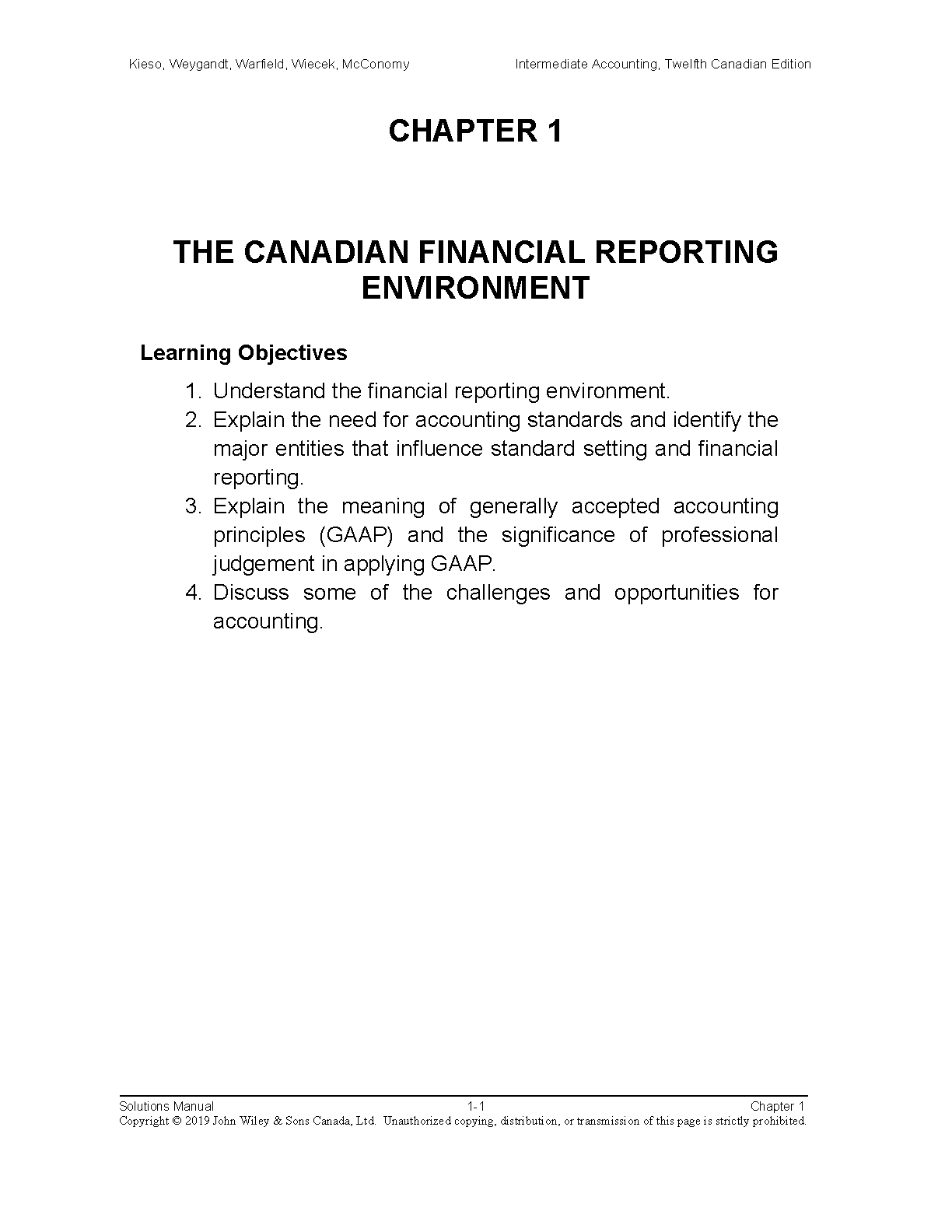 Kieso, Weygandt, Warfield, Wiecek, McConomy Intermediate Accounting, Twelfth Canadian Edition

CHAPTER 1

THE CANADIAN FINANCIAL REPORTING ENVIRONMENT

Learning Objectives

1. Understand the financial reporting environment.
2. Explain the need for accounting standards and identify the major entities that influence standard setting and financial reporting.
3. Explain the meaning of generally accepted accounting principles (GAAP) and the significance of professional judgement in applying GAAP.
4. Discuss some of the challenges and opportunities for accounting.

Solutions Manual 1-1 Chapter 1
Copyright © 2019 John Wiley & Sons Canada, Ltd. Unauthorized copying, distribution, or transmission of this page is strictly prohibited.